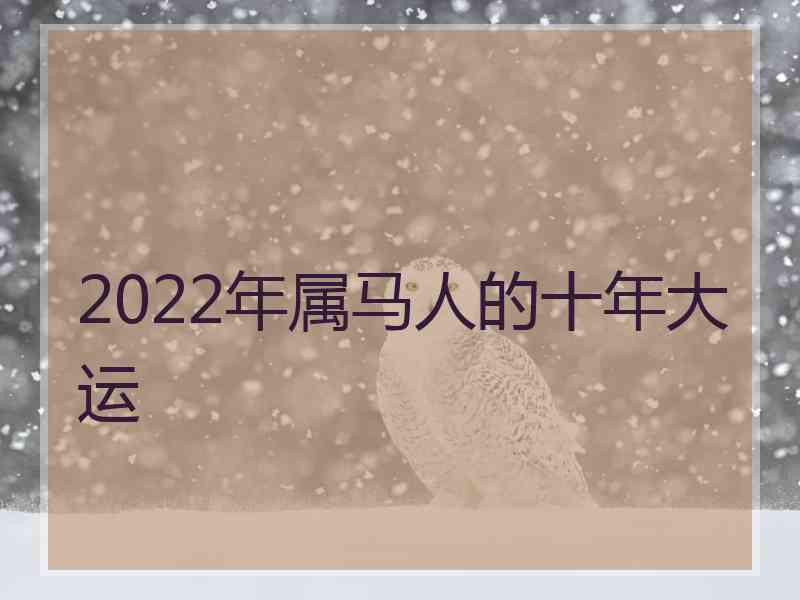 2022年属马人的十年大运